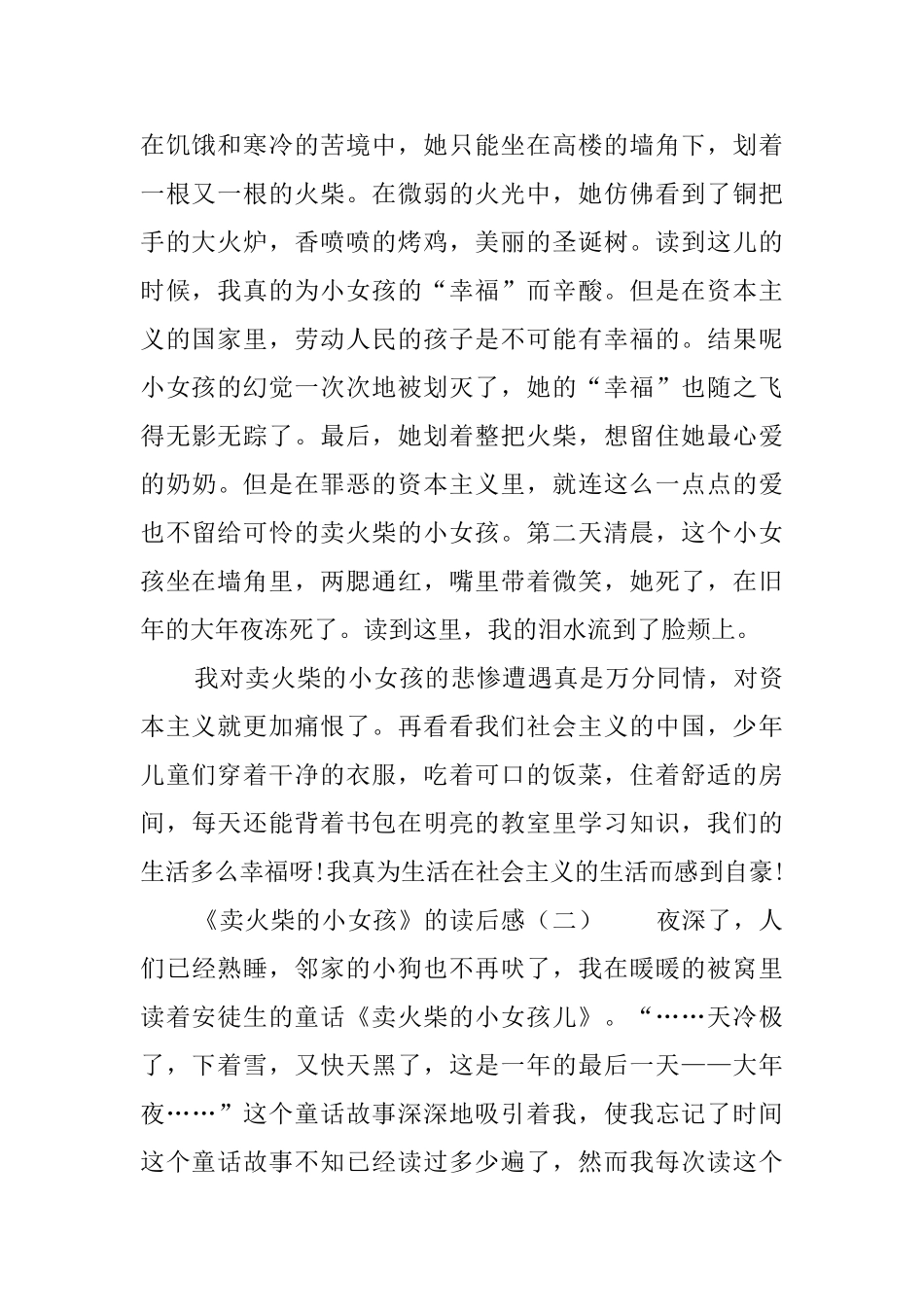 在饥饿和寒冷的苦境中，她只能坐在高楼的墙角下，划着一根又一根的火柴。在微弱的火光中，她仿佛看到了铜把手的大火炉，香喷喷的烤鸡，美丽的圣诞树。读到这儿的时候，我真的为小女孩的“幸福”而辛酸。但是在资本主义的国家里，劳动人民的孩子是不可能有幸福的。结果呢小女孩的幻觉一次次地被划灭了，她的“幸福”也随之飞得无影无踪了。最后，她划着整把火柴，想留住她最心爱的奶奶。但是在罪恶的资本主义里，就连这么一点点的爱也不留给可怜的卖火柴的小女孩。第二天清晨，这个小女孩坐在墙角里，两腮通红，嘴里带着微笑，她死了，在旧年的大年夜冻死了。读到这里，我的泪水流到了脸颊上。

我对卖火柴的小女孩的悲惨遭遇真是万分同情，对资本主义就更加痛恨了。再看看我们社会主义的中国，少年儿童们穿着干净的衣服，吃着可口的饭菜，住着舒适的房间，每天还能背着书包在明亮的教室里学习知识，我们的生活多么幸福呀!我真为生活在社会主义的生活而感到自豪!

《卖火柴的小女孩》的读后感（二） 夜深了，人们已经熟睡，邻家的小狗也不再吠了，我在暖暖的被窝里读着安徒生的童话《卖火柴的小女孩儿》。“……天冷极了，下着雪，又快天黑了，这是一年的最后一天——大年夜……”这个童话故事深深地吸引着我，使我忘记了时间这个童话故事不知已经读过多少遍了，然而我每次读这个